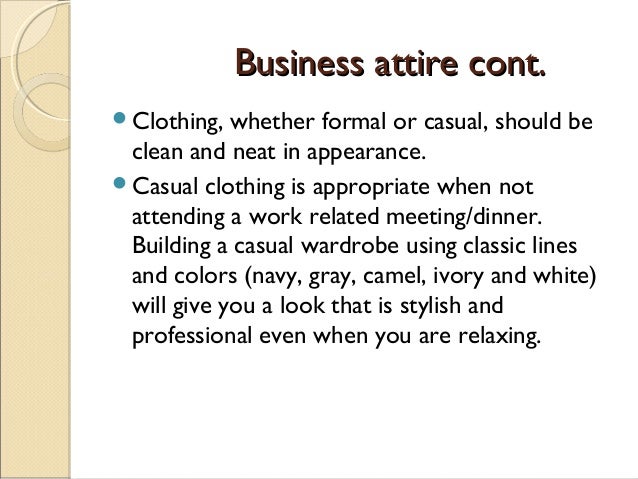 Business attire cont.

• Clothing, whether formal or casual, should be clean and neat in appearance.
• Casual clothing is appropriate when not attending a work related meeting/dinner. Building a casual wardrobe using classic lines and colors (navy, gray, camel, ivory and white) will give you a look that is stylish and professional even when you are relaxing.